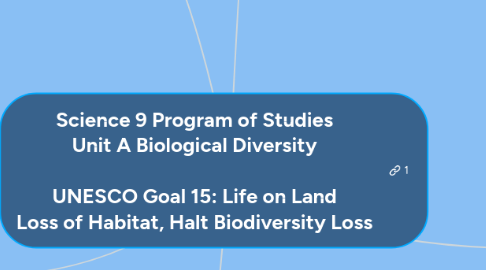 Science 9 Program of Studies
Unit A Biological Diversity

UNESCO Goal 15: Life on Land
Loss of Habitat, Halt Biodiversity Loss

1